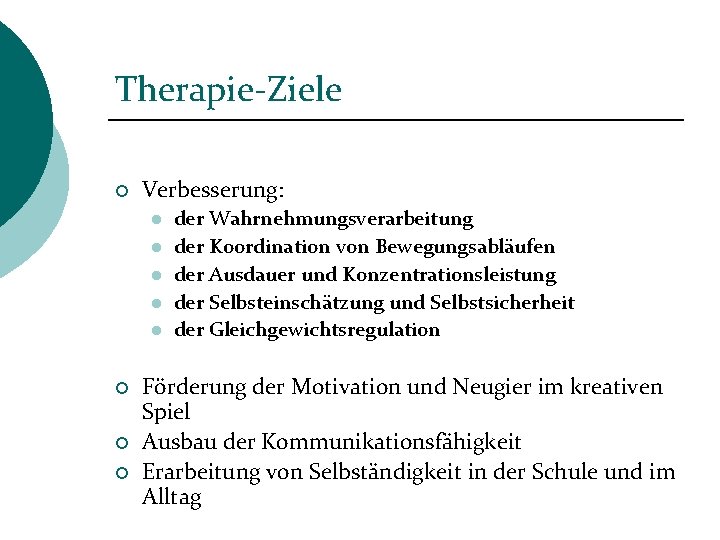 Therapie-Ziele

- Verbesserung:
  - der Wahrnehmungsverarbeitung
  - der Koordination von Bewegungsabläufen
  - der Ausdauer und Konzentrationsleistung
  - der Selbsteinschätzung und Selbstsicherheit
  - der Gleichgewichtsregulation

- Förderung der Motivation und Neugier im kreativen Spiel
- Ausbau der Kommunikationsfähigkeit
- Erarbeitung von Selbständigkeit in der Schule und im Alltag